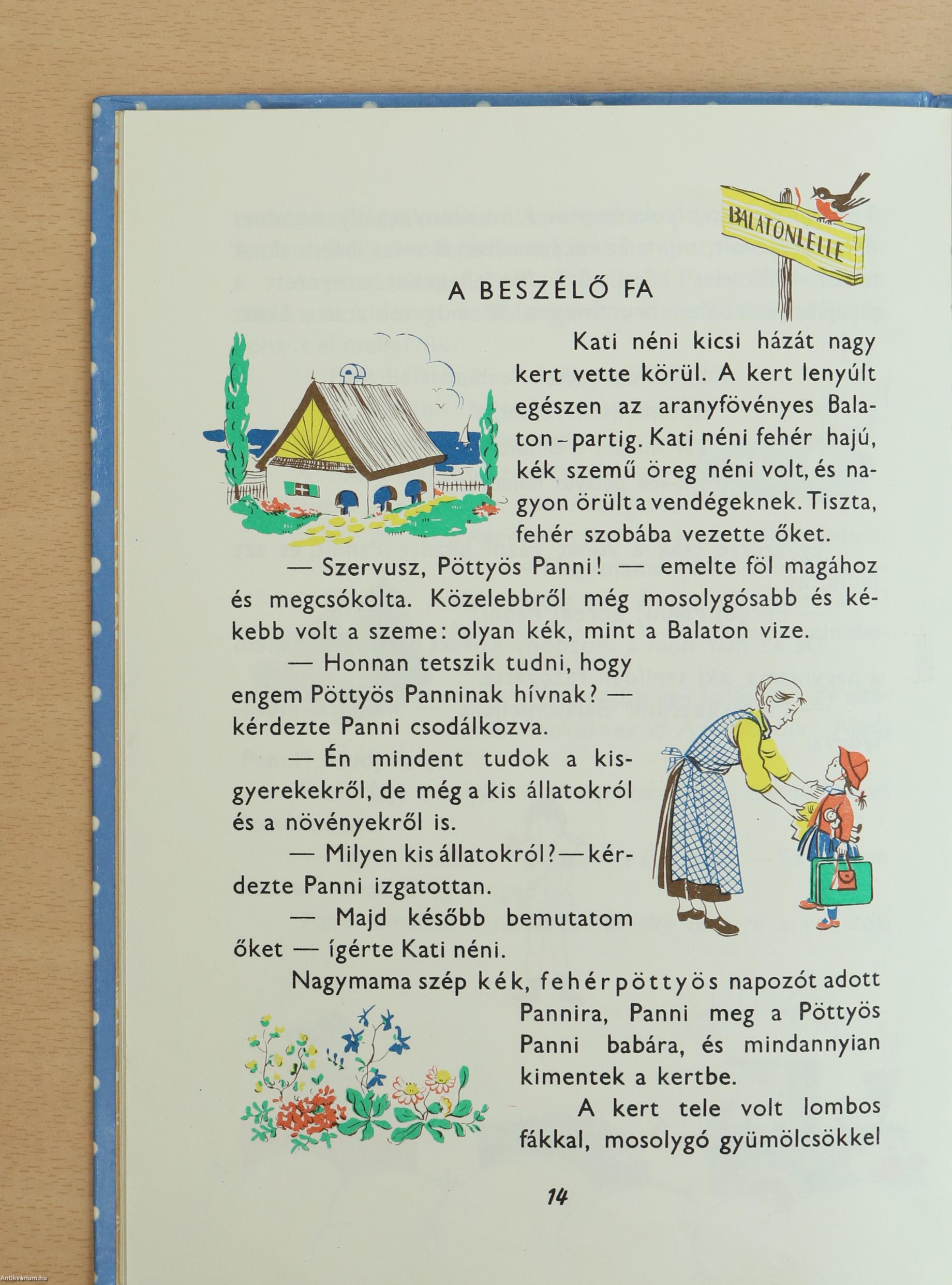 BALATONLELLE

A BESZÉLŐ FA

Kati néni kicsi házát nagy kert vette körül. A kert lenyúlt egészen az aranyfövényes Balaton-partig. Kati néni fehér hajú, kék szemű öreg néni volt, és nagyon örült a vendégeknek. Tiszta, fehér szobába vezette őket.

— Szervusz, Pöttyös Panni! — emelte föl magához és megcsókolta. Közelebbről még mosolygósabb és kékebb volt a szeme: olyan kék, mint a Balaton vize.

— Honnan tetszik tudni, hogy engem Pöttyös Panninak hívnak? — kérdezte Panni csodálkozva.

— Én mindent tudok a kisgyerekekről, de még a kis állatokról és a növényekről is.

— Milyen kis állatokról? — kérdezte Panni izgatottan.

— Majd később bemutatom őket — ígérte Kati néni.

Nagymama szép kék, fehérpöttyös napozót adott Pannira, Panni meg a Pöttyös Panni babára, és mindannyian kimentek a kertbe.

A kert tele volt lombos fákkal, mosolygó gyümölcsökkel

14

Antikvárium.hu